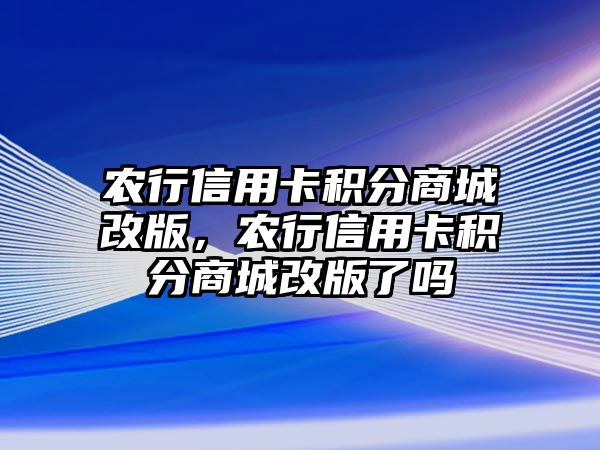 农行信用卡积分商城改版，农行信用卡积分商城改版了吗